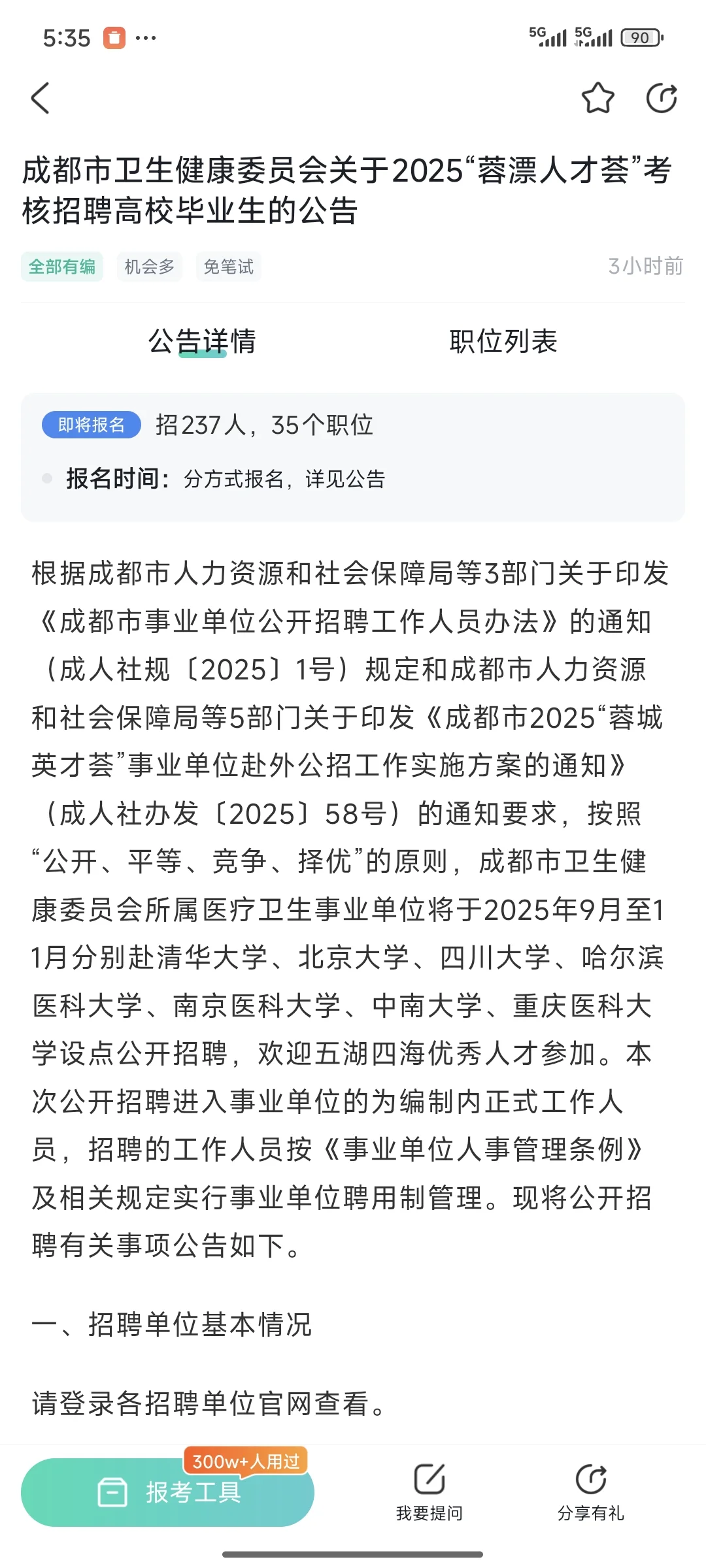 5:35 ···

5G 5G 90

成都市卫生健康委员会关于2025“蓉漂人才荟”考核招聘高校毕业生的公告

全部有编 机会多 免笔试 3小时前

公告详情 职位列表

即将报名 招237人，35个职位

报名时间：分方式报名，详见公告

根据成都市人力资源和社会保障局等3部门关于印发《成都市事业单位公开招聘工作人员办法》的通知（成人社规〔2025〕1号）规定和成都市人力资源和社会保障局等5部门关于印发《成都市2025“蓉城英才荟”事业单位赴外公招工作实施方案的通知》（成人社办发〔2025〕58号）的通知要求，按照“公开、平等、竞争、择优”的原则，成都市卫生健康委员会所属医疗卫生事业单位将于2025年9月至11月分别赴清华大学、北京大学、四川大学、哈尔滨医科大学、南京医科大学、中南大学、重庆医科大学设点公开招聘，欢迎五湖四海优秀人才参加。本次公开招聘进入事业单位的为编制内正式工作人员，招聘的工作人员按《事业单位人事管理条例》及相关规定实行事业单位聘用制管理。现将公开招聘有关事项公告如下。

一、招聘单位基本情况

请登录各招聘单位官网查看。

300w+人用过
报考工具 我要提问 分享有礼